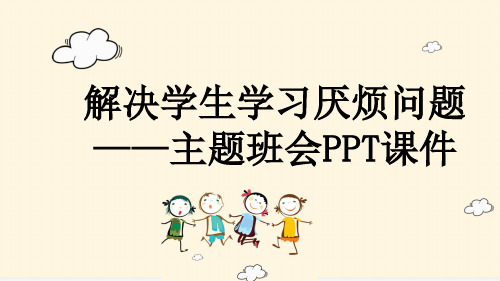 解决学生学习厌烦问题
——主题班会PPT课件